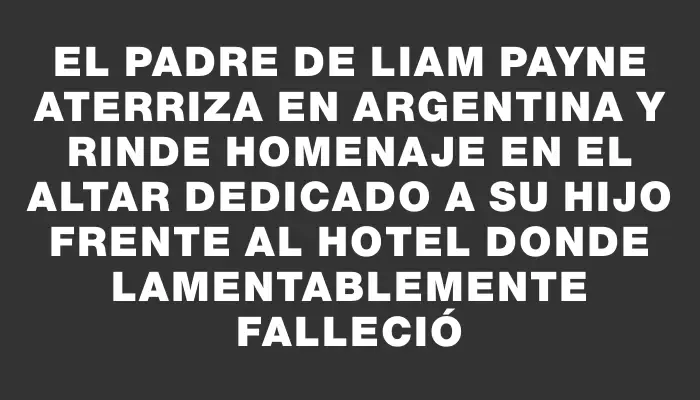 EL PADRE DE LIAM PAYNE ATERRIZA EN ARGENTINA Y RINDE HOMENAJE EN EL ALTAR DEDICADO A SU HIJO FRENTE AL HOTEL DONDE LAMENTABLEMENTE FALLECIÓ